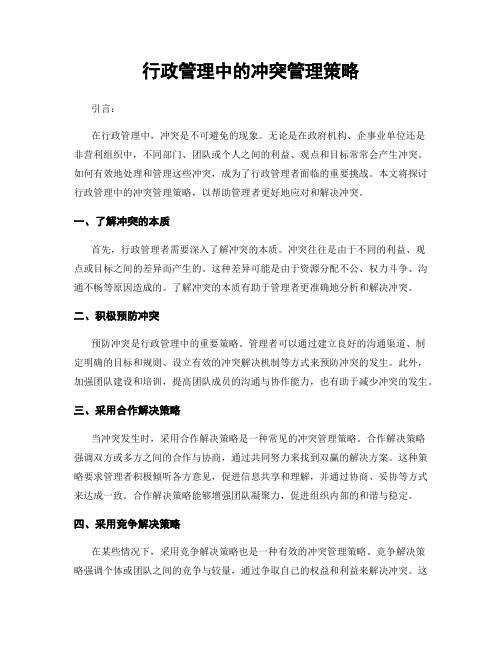 行政管理中的冲突管理策略

引言：

在行政管理中，冲突是不可避免的现象。无论是在政府机构、企事业单位还是非营利组织中，不同部门、团队或个人之间的利益、观点和目标常常会产生冲突。如何有效地处理和管理这些冲突，成为了行政管理者面临的重要挑战。本文将探讨行政管理中的冲突管理策略，以帮助管理者更好地应对和解决冲突。

一、了解冲突的本质

首先，行政管理者需要深入了解冲突的本质。冲突往往是由于不同的利益、观点或目标之间的差异而产生的。这种差异可能是由于资源分配不公、权力斗争、沟通不畅等原因造成的。了解冲突的本质有助于管理者更准确地分析和解决冲突。

二、积极预防冲突

预防冲突是行政管理中的重要策略。管理者可以通过建立良好的沟通渠道、制定明确的目标和规则、设立有效的冲突解决机制等方式来预防冲突的发生。此外，加强团队建设和培训，提高团队成员的沟通与协作能力，也有助于减少冲突的发生。

三、采用合作解决策略

当冲突发生时，采用合作解决策略是一种常见的冲突管理策略。合作解决策略强调双方或多方之间的合作与协商，通过共同努力来找到双赢的解决方案。这种策略要求管理者积极倾听各方意见，促进信息共享和理解，并通过协商、妥协等方式来达成一致。合作解决策略能够增强团队凝聚力，促进组织内部的和谐与稳定。

四、采用竞争解决策略

在某些情况下，采用竞争解决策略也是一种有效的冲突管理策略。竞争解决策略强调个体或团队之间的竞争与较量，通过争取自己的权益和利益来解决冲突。这